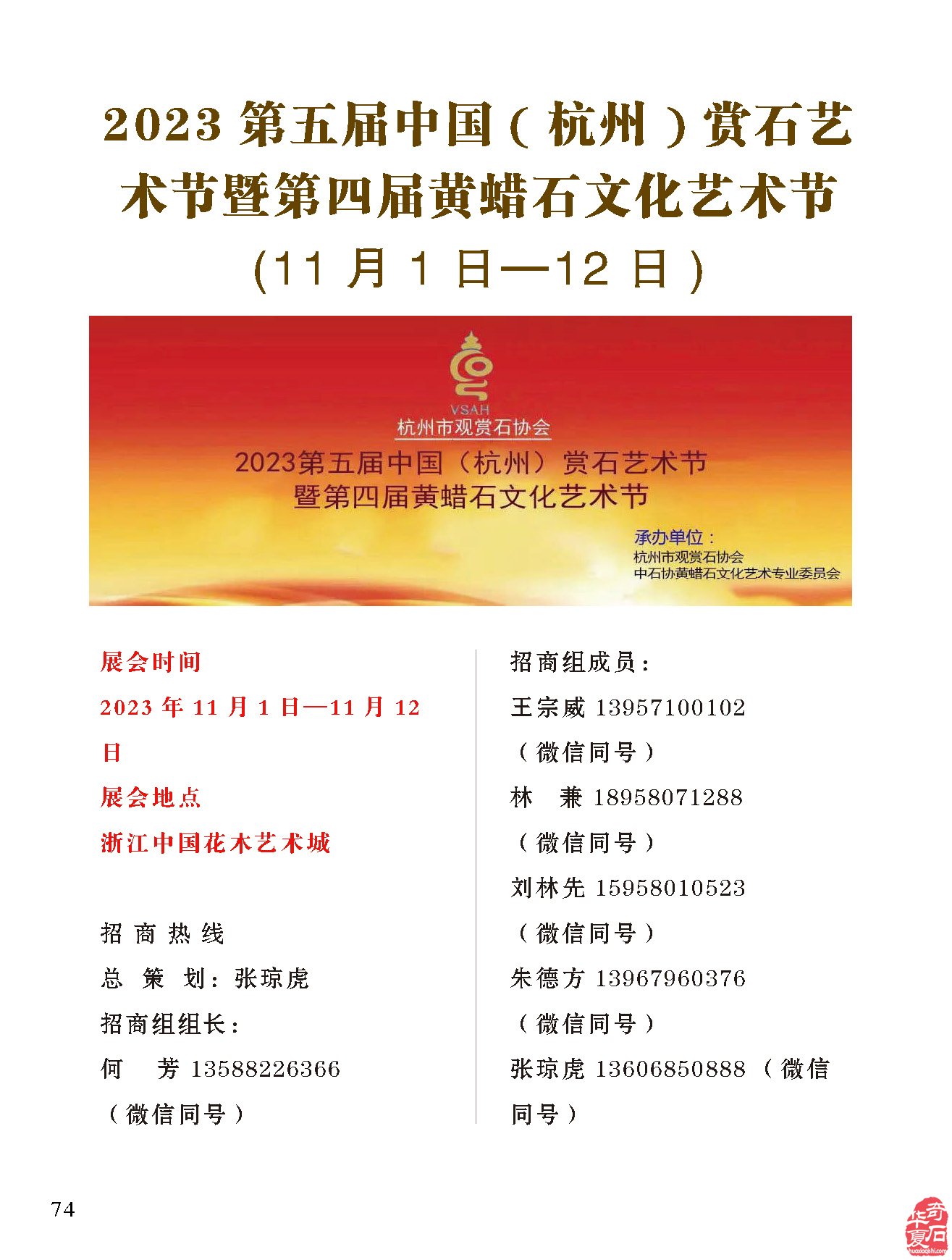 2023 第五届中国（杭州）赏石艺术节暨第四届黄蜡石文化艺术节

(11 月 1 日—12 日)

VSAH
杭州市观赏石协会

2023第五届中国（杭州）赏石艺术节
暨第四届黄蜡石文化艺术节

承办单位：
杭州市观赏石协会
中石协黄蜡石文化艺术专业委员会

展会时间

2023 年 11 月 1 日—11 月 12 日

展会地点

浙江中国花木艺术城

招 商 热 线

总 策 划：张琼虎

招商组组长：

何 芳 13588226366（微信同号）

招商组成员：

王宗威 13957100102（微信同号）

林 兼 18958071288（微信同号）

刘林先 15958010523（微信同号）

朱德方 13967960376（微信同号）

张琼虎 13606850888（微信同号）

74

华夏奇石
huaxiaqishi.com